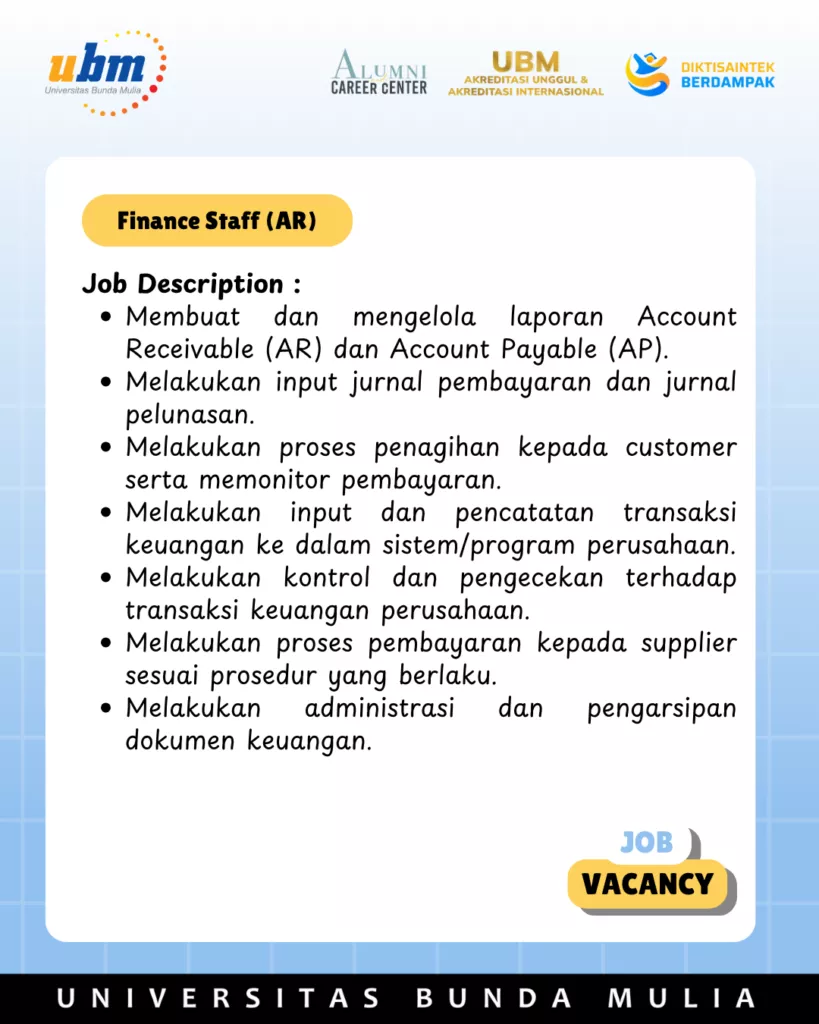 ubm
Universitas Bunda Mulia

ALUMNI
CAREER CENTER

UBM
AKREDITASI UNGGUL &
AKREDITASI INTERNASIONAL

DIKTISAINTEK
BERDAMPAK

Finance Staff (AR)

Job Description :
• Membuat dan mengelola laporan Account Receivable (AR) dan Account Payable (AP).
• Melakukan input jurnal pembayaran dan jurnal pelunasan.
• Melakukan proses penagihan kepada customer serta memonitor pembayaran.
• Melakukan input dan pencatatan transaksi keuangan ke dalam sistem/program perusahaan.
• Melakukan kontrol dan pengecekan terhadap transaksi keuangan perusahaan.
• Melakukan proses pembayaran kepada supplier sesuai prosedur yang berlaku.
• Melakukan administrasi dan pengarsipan dokumen keuangan.

JOB
VACANCY

UNIVERSITAS BUNDA MULIA